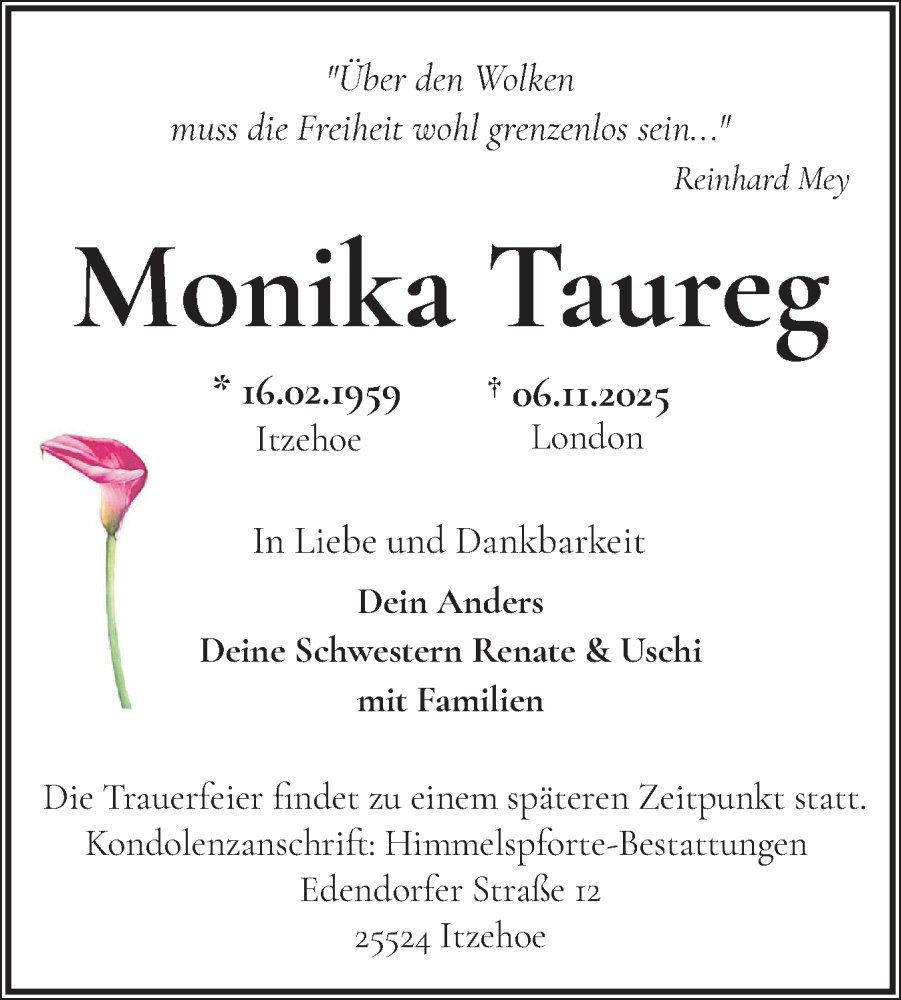 "Über den Wolken
muss die Freiheit wohl grenzenlos sein..."
Reinhard Mey

Monika Taureg

* 16.02.1959
Itzehoe

† 06.11.2025
London

In Liebe und Dankbarkeit

Dein Anders
Deine Schwestern Renate & Uschi
mit Familien

Die Trauerfeier findet zu einem späteren Zeitpunkt statt.
Kondolenzanschrift: Himmelspforte-Bestattungen
Edendorfer Straße 12
25524 Itzehoe